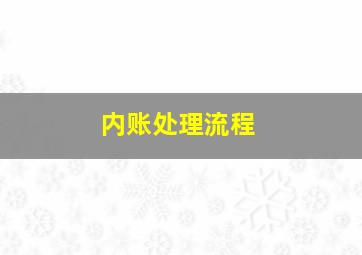 内账处理流程